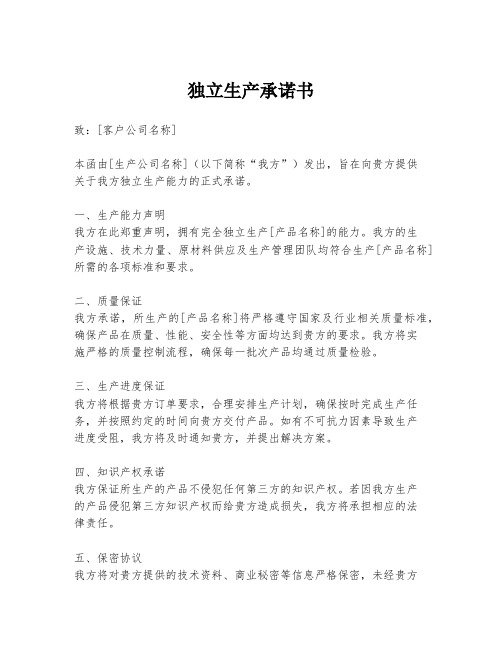 独立生产承诺书

致：[客户公司名称]

本函由[生产公司名称]（以下简称“我方”）发出，旨在向贵方提供关于我方独立生产能力的正式承诺。

一、生产能力声明
我方在此郑重声明，拥有完全独立生产[产品名称]的能力。我方的生产设施、技术力量、原材料供应及生产管理团队均符合生产[产品名称]所需的各项标准和要求。

二、质量保证
我方承诺，所生产的[产品名称]将严格遵守国家及行业相关质量标准，确保产品在质量、性能、安全性等方面均达到贵方的要求。我方将实施严格的质量控制流程，确保每一批次产品均通过质量检验。

三、生产进度保证
我方将根据贵方订单要求，合理安排生产计划，确保按时完成生产任务，并按照约定的时间向贵方交付产品。如有不可抗力因素导致生产进度受阻，我方将及时通知贵方，并提出解决方案。

四、知识产权承诺
我方保证所生产的产品不侵犯任何第三方的知识产权。若因我方生产的产品侵犯第三方知识产权而给贵方造成损失，我方将承担相应的法律责任。

五、保密协议
我方将对贵方提供的技术资料、商业秘密等信息严格保密，未经贵方